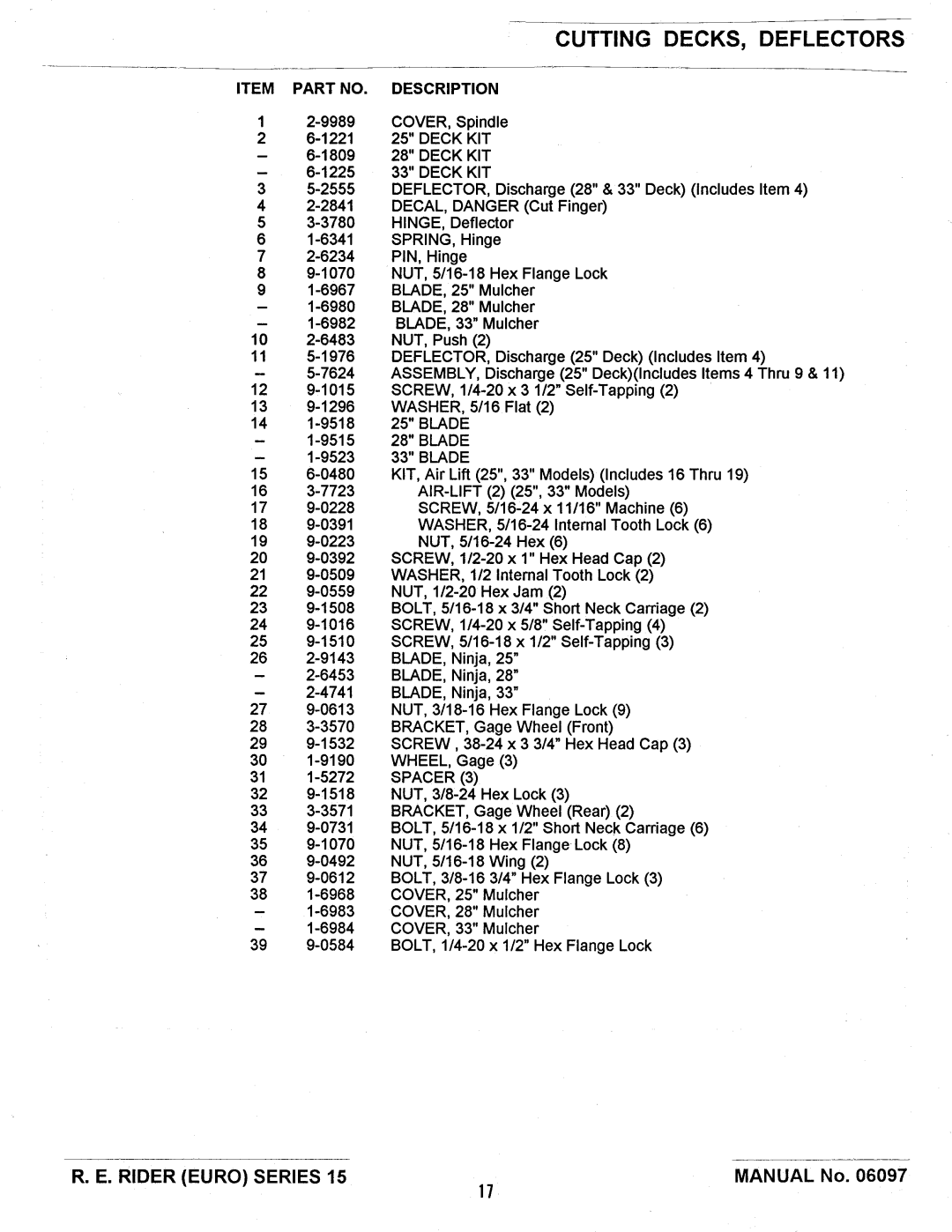 CUTTING DECKS, DEFLECTORS

| ITEM | PART NO. | DESCRIPTION |
|---|---|---|
| 1 | 2-9989 | COVER, Spindle |
| 2 | 6-1221 | 25" DECK KIT |
| – | 6-1809 | 28" DECK KIT |
| – | 6-1225 | 33" DECK KIT |
| 3 | 5-2555 | DEFLECTOR, Discharge (28" & 33" Deck) (Includes Item 4) |
| 4 | 2-2841 | DECAL, DANGER (Cut Finger) |
| 5 | 3-3780 | HINGE, Deflector |
| 6 | 1-6341 | SPRING, Hinge |
| 7 | 2-6234 | PIN, Hinge |
| 8 | 9-1070 | NUT, 5/16-18 Hex Flange Lock |
| 9 | 1-6967 | BLADE, 25" Mulcher |
| – | 1-6980 | BLADE, 28" Mulcher |
| – | 1-6982 | BLADE, 33" Mulcher |
| 10 | 2-6483 | NUT, Push (2) |
| 11 | 5-1976 | DEFLECTOR, Discharge (25" Deck) (Includes Item 4) |
| – | 5-7624 | ASSEMBLY, Discharge (25" Deck)(Includes Items 4 Thru 9 & 11) |
| 12 | 9-1015 | SCREW, 1/4-20 x 3 1/2" Self-Tapping (2) |
| 13 | 9-1296 | WASHER, 5/16 Flat (2) |
| 14 | 1-9518 | 25" BLADE |
| – | 1-9515 | 28" BLADE |
| – | 1-9523 | 33" BLADE |
| 15 | 6-0480 | KIT, Air Lift (25", 33" Models) (Includes 16 Thru 19) |
| 16 | 3-7723 | AIR-LIFT (2) (25", 33" Models) |
| 17 | 9-0228 | SCREW, 5/16-24 x 11/16" Machine (6) |
| 18 | 9-0391 | WASHER, 5/16-24 Internal Tooth Lock (6) |
| 19 | 9-0223 | NUT, 5/16-24 Hex (6) |
| 20 | 9-0392 | SCREW, 1/2-20 x 1" Hex Head Cap (2) |
| 21 | 9-0509 | WASHER, 1/2 Internal Tooth Lock (2) |
| 22 | 9-0559 | NUT, 1/2-20 Hex Jam (2) |
| 23 | 9-1508 | BOLT, 5/16-18 x 3/4" Short Neck Carriage (2) |
| 24 | 9-1016 | SCREW, 1/4-20 x 5/8" Self-Tapping (4) |
| 25 | 9-1510 | SCREW, 5/16-18 x 1/2" Self-Tapping (3) |
| 26 | 2-9143 | BLADE, Ninja, 25" |
| – | 2-6453 | BLADE, Ninja, 28" |
| – | 2-4741 | BLADE, Ninja, 33" |
| 27 | 9-0613 | NUT, 3/18-16 Hex Flange Lock (9) |
| 28 | 3-3570 | BRACKET, Gage Wheel (Front) |
| 29 | 9-1532 | SCREW , 38-24 x 3 3/4" Hex Head Cap (3) |
| 30 | 1-9190 | WHEEL, Gage (3) |
| 31 | 1-5272 | SPACER (3) |
| 32 | 9-1518 | NUT, 3/8-24 Hex Lock (3) |
| 33 | 3-3571 | BRACKET, Gage Wheel (Rear) (2) |
| 34 | 9-0731 | BOLT, 5/16-18 x 1/2" Short Neck Carriage (6) |
| 35 | 9-1070 | NUT, 5/16-18 Hex Flange Lock (8) |
| 36 | 9-0492 | NUT, 5/16-18 Wing (2) |
| 37 | 9-0612 | BOLT, 3/8-16 3/4" Hex Flange Lock (3) |
| 38 | 1-6968 | COVER, 25" Mulcher |
| – | 1-6983 | COVER, 28" Mulcher |
| – | 1-6984 | COVER, 33" Mulcher |
| 39 | 9-0584 | BOLT, 1/4-20 x 1/2" Hex Flange Lock |

R. E. RIDER (EURO) SERIES 15

17

MANUAL No. 06097